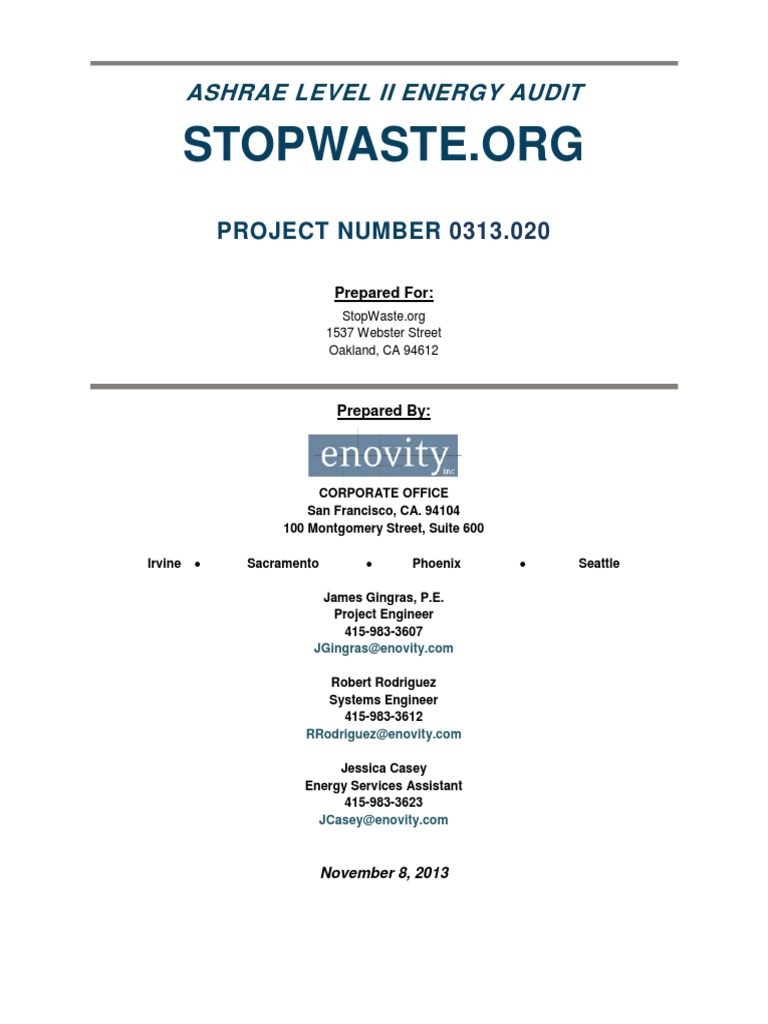 ASHRAE LEVEL II ENERGY AUDIT

STOPWASTE.ORG

PROJECT NUMBER 0313.020

Prepared For:

StopWaste.org
1537 Webster Street
Oakland, CA 94612

Prepared By:

enovity inc

CORPORATE OFFICE
San Francisco, CA. 94104
100 Montgomery Street, Suite 600

Irvine • Sacramento • Phoenix • Seattle

James Gingras, P.E.
Project Engineer
415-983-3607
JGingras@enovity.com

Robert Rodriguez
Systems Engineer
415-983-3612
RRodriguez@enovity.com

Jessica Casey
Energy Services Assistant
415-983-3623
JCasey@enovity.com

November 8, 2013